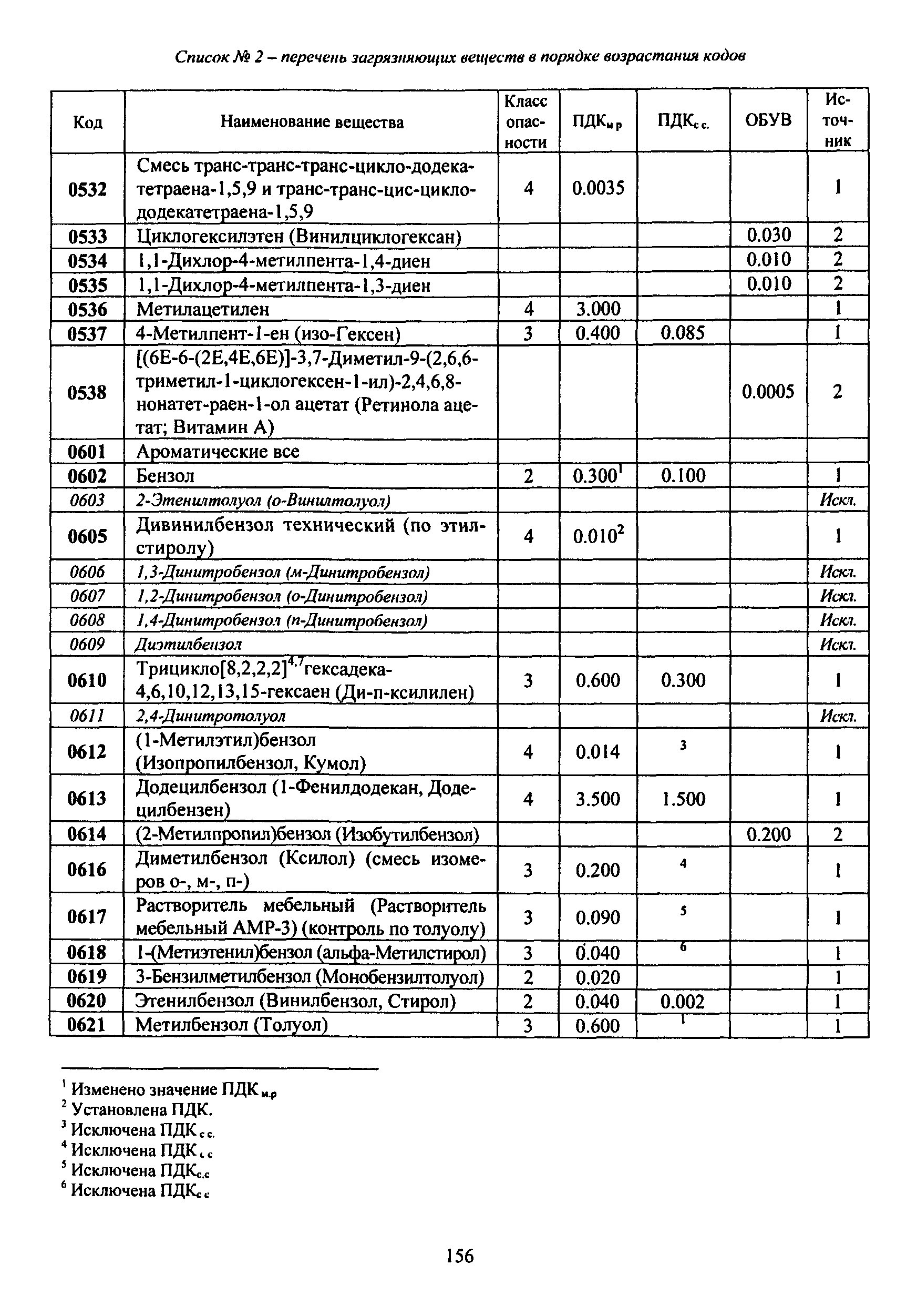 Список № 2 – перечень загрязняющих веществ в порядке возрастания кодов

| Код | Наименование вещества | Класс опасности | ПДК$_{м.р}$ | ПДК$_{с.с.}$ | ОБУВ | Источник |
|---|---|---|---|---|---|---|
| 0532 | Смесь транс-транс-транс-цикло-додекатетраена-1,5,9 и транс-транс-цис-циклододекатетраена-1,5,9 | 4 | 0.0035 | | | 1 |
| 0533 | Циклогексилэтен (Винилциклогексан) | | | | 0.030 | 2 |
| 0534 | 1,1-Дихлор-4-метилпента-1,4-диен | | | | 0.010 | 2 |
| 0535 | 1,1-Дихлор-4-метилпента-1,3-диен | | | | 0.010 | 2 |
| 0536 | Метилацетилен | 4 | 3.000 | | | 1 |
| 0537 | 4-Метилпент-1-ен (изо-Гексен) | 3 | 0.400 | 0.085 | | 1 |
| 0538 | [(6E-6-(2E,4E,6E)]-3,7-Диметил-9-(2,6,6-триметил-1-циклогексен-1-ил)-2,4,6,8-нонатет-раен-1-ол ацетат (Ретинола ацетат; Витамин А) | | | | 0.0005 | 2 |
| 0601 | Ароматические все | | | | | |
| 0602 | Бензол | 2 | 0.300$^1$ | 0.100 | | 1 |
| 0603 | 2-Этенилтолуол (о-Винилтолуол) | | | | | Искл. |
| 0605 | Дивинилбензол технический (по этилстиролу) | 4 | 0.010$^2$ | | | 1 |
| 0606 | 1,3-Динитробензол (м-Динитробензол) | | | | | Искл. |
| 0607 | 1,2-Динитробензол (о-Динитробензол) | | | | | Искл. |
| 0608 | 1,4-Динитробензол (п-Динитробензол) | | | | | Искл. |
| 0609 | Диэтилбензол | | | | | Искл. |
| 0610 | Трицикло[8,2,2,2]$^{4,7}$гексадека-4,6,10,12,13,15-гексаен (Ди-п-ксилилен) | 3 | 0.600 | 0.300 | | 1 |
| 0611 | 2,4-Динитротолуол | | | | | Искл. |
| 0612 | (1-Метилэтил)бензол (Изопропилбензол, Кумол) | 4 | 0.014 | $^3$ | | 1 |
| 0613 | Додецилбензол (1-Фенилдодекан, Додецилбензен) | 4 | 3.500 | 1.500 | | 1 |
| 0614 | (2-Метилпропил)бензол (Изобутилбензол) | | | | 0.200 | 2 |
| 0616 | Диметилбензол (Ксилол) (смесь изомеров о-, м-, п-) | 3 | 0.200 | $^4$ | | 1 |
| 0617 | Растворитель мебельный (Растворитель мебельный АМР-3) (контроль по толуолу) | 3 | 0.090 | $^5$ | | 1 |
| 0618 | 1-(Метиэтенил)бензол (альфа-Метилстирол) | 3 | 0.040 | $^6$ | | 1 |
| 0619 | 3-Бензилметилбензол (Монобензилтолуол) | 2 | 0.020 | | | 1 |
| 0620 | Этенилбензол (Винилбензол, Стирол) | 2 | 0.040 | 0.002 | | 1 |
| 0621 | Метилбензол (Толуол) | 3 | 0.600 | $^1$ | | 1 |

$^1$ Изменено значение ПДК$_{м.р}$
$^2$ Установлена ПДК.
$^3$ Исключена ПДК$_{с.с.}$
$^4$ Исключена ПДК$_{с.с}$
$^5$ Исключена ПДК$_{с.с}$
$^6$ Исключена ПДК$_{с.с}$

156